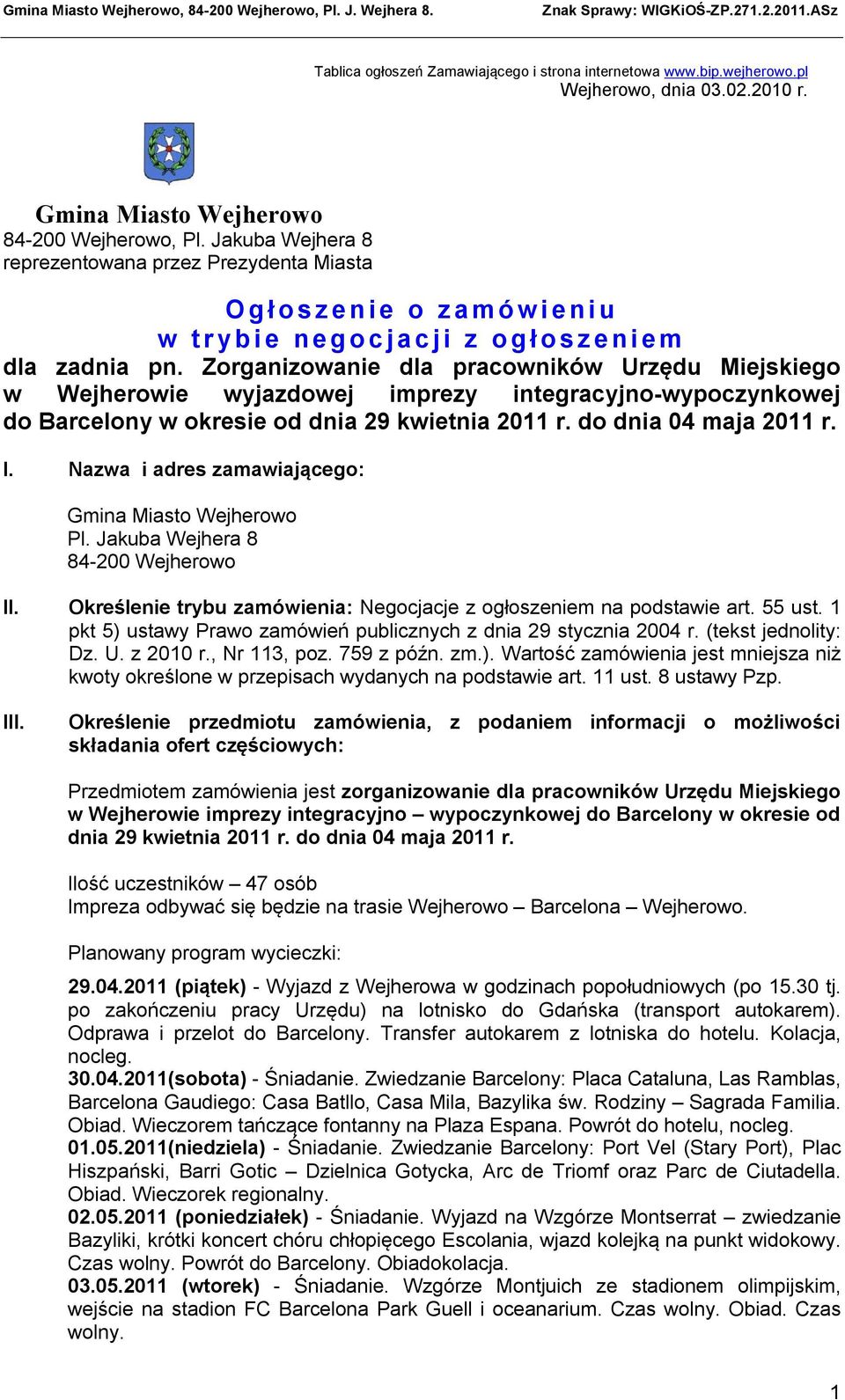 Gmina Miasto Wejherowo, 84-200 Wejherowo, Pl. J. Wejhera 8. Znak Sprawy: WIGKiOŚ-ZP.271.2.2011.ASz

Tablica ogłoszeń Zamawiającego i strona internetowa www.bip.wejherowo.pl
Wejherowo, dnia 03.02.2010 r.

Gmina Miasto Wejherowo
84-200 Wejherowo, Pl. Jakuba Wejhera 8
reprezentowana przez Prezydenta Miasta

Ogłoszenie o zamówieniu
w trybie negocjacji z ogłoszeniem
dla zadnia pn. Zorganizowanie dla pracowników Urzędu Miejskiego w Wejherowie wyjazdowej imprezy integracyjno-wypoczynkowej do Barcelony w okresie od dnia 29 kwietnia 2011 r. do dnia 04 maja 2011 r.

I. Nazwa i adres zamawiającego:

Gmina Miasto Wejherowo
Pl. Jakuba Wejhera 8
84-200 Wejherowo

II. Określenie trybu zamówienia: Negocjacje z ogłoszeniem na podstawie art. 55 ust. 1 pkt 5) ustawy Prawo zamówień publicznych z dnia 29 stycznia 2004 r. (tekst jednolity: Dz. U. z 2010 r., Nr 113, poz. 759 z późn. zm.). Wartość zamówienia jest mniejsza niż kwoty określone w przepisach wydanych na podstawie art. 11 ust. 8 ustawy Pzp.

III. Określenie przedmiotu zamówienia, z podaniem informacji o możliwości składania ofert częściowych:

Przedmiotem zamówienia jest zorganizowanie dla pracowników Urzędu Miejskiego w Wejherowie imprezy integracyjno – wypoczynkowej do Barcelony w okresie od dnia 29 kwietnia 2011 r. do dnia 04 maja 2011 r.

Ilość uczestników – 47 osób
Impreza odbywać się będzie na trasie Wejherowo – Barcelona – Wejherowo.

Planowany program wycieczki:

29.04.2011 (piątek) - Wyjazd z Wejherowa w godzinach popołudniowych (po 15.30 tj. po zakończeniu pracy Urzędu) na lotnisko do Gdańska (transport autokarem). Odprawa i przelot do Barcelony. Transfer autokarem z lotniska do hotelu. Kolacja, nocleg.
30.04.2011(sobota) - Śniadanie. Zwiedzanie Barcelony: Placa Cataluna, Las Ramblas, Barcelona Gaudiego: Casa Batllo, Casa Mila, Bazylika św. Rodziny – Sagrada Familia. Obiad. Wieczorem tańczące fontanny na Plaza Espana. Powrót do hotelu, nocleg.
01.05.2011(niedziela) - Śniadanie. Zwiedzanie Barcelony: Port Vel (Stary Port), Plac Hiszpański, Barri Gotic – Dzielnica Gotycka, Arc de Triomf oraz Parc de Ciutadella. Obiad. Wieczorek regionalny.
02.05.2011 (poniedziałek) - Śniadanie. Wyjazd na Wzgórze Montserrat – zwiedzanie Bazyliki, krótki koncert chóru chłopięcego Escolania, wjazd kolejką na punkt widokowy. Czas wolny. Powrót do Barcelony. Obiadokolacja.
03.05.2011 (wtorek) - Śniadanie. Wzgórze Montjuich ze stadionem olimpijskim, wejście na stadion FC Barcelona Park Guell i oceanarium. Czas wolny. Obiad. Czas wolny.

1